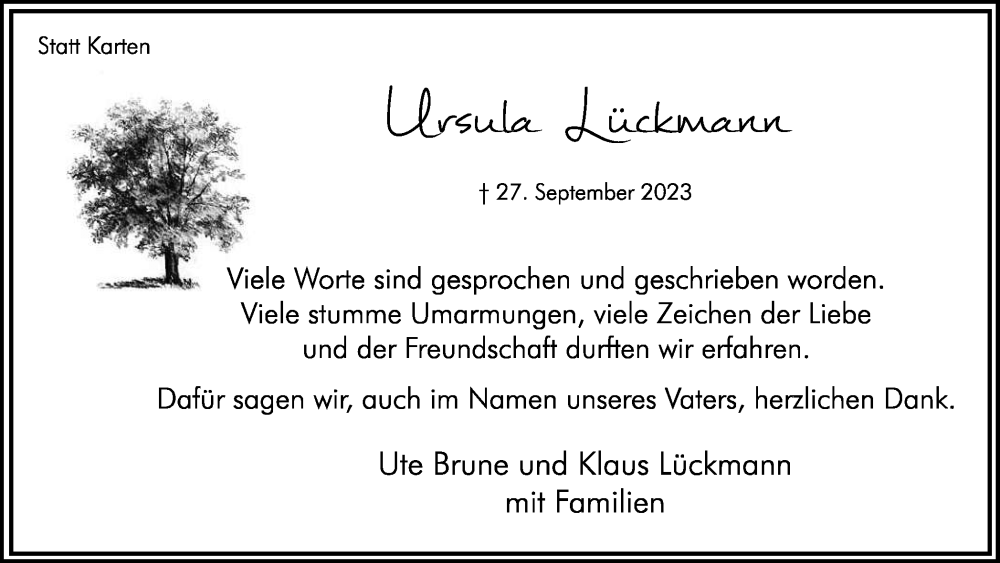 Statt Karten

Ursula Lückmann

† 27. September 2023

Viele Worte sind gesprochen und geschrieben worden.
Viele stumme Umarmungen, viele Zeichen der Liebe
und der Freundschaft durften wir erfahren.

Dafür sagen wir, auch im Namen unseres Vaters, herzlichen Dank.

Ute Brune und Klaus Lückmann
mit Familien